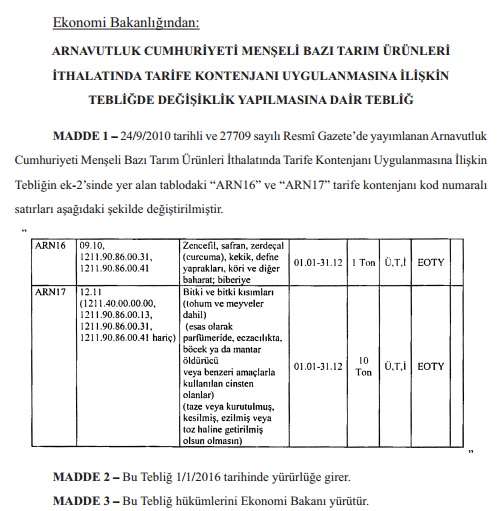 Ekonomi Bakanlığından:

ARNAVUTLUK CUMHURİYETİ MENŞELİ BAZI TARIM ÜRÜNLERİ İTHALATINDA TARİFE KONTENJANI UYGULANMASINA İLİŞKİN TEBLİĞDE DEĞİŞİKLİK YAPILMASINA DAİR TEBLİĞ

MADDE 1 – 24/9/2010 tarihli ve 27709 sayılı Resmî Gazete'de yayımlanan Arnavutluk Cumhuriyeti Menşeli Bazı Tarım Ürünleri İthalatında Tarife Kontenjanı Uygulanmasına İlişkin Tebliğin ek-2'sinde yer alan tablodaki "ARN16" ve "ARN17" tarife kontenjanı kod numaralı satırları aşağıdaki şekilde değiştirilmiştir.

"

| ARN16 | 09.10, 1211.90.86.00.31, 1211.90.86.00.41 | Zencefil, safran, zerdeçal (curcuma), kekik, defne yaprakları, köri ve diğer baharat; biberiye | 01.01-31.12 | 1 Ton | Ü,T,İ | EOTY | |
|---|---|---|---|---|---|---|---|
| ARN17 | 12.11 (1211.40.00.00.00, 1211.90.86.00.13, 1211.90.86.00.31, 1211.90.86.00.41 hariç) | Bitki ve bitki kısımları (tohum ve meyveler dahil) (esas olarak parfümeride, eczacılıkta, böcek ya da mantar öldürücü veya benzeri amaçlarla kullanılan cinsten olanlar) (taze veya kurutulmuş, kesilmiş, ezilmiş veya toz haline getirilmiş olsun olmasın) | 01.01-31.12 | 10 Ton | Ü,T,İ | EOTY | |

"

MADDE 2 – Bu Tebliğ 1/1/2016 tarihinde yürürlüğe girer.

MADDE 3 – Bu Tebliğ hükümlerini Ekonomi Bakanı yürütür.